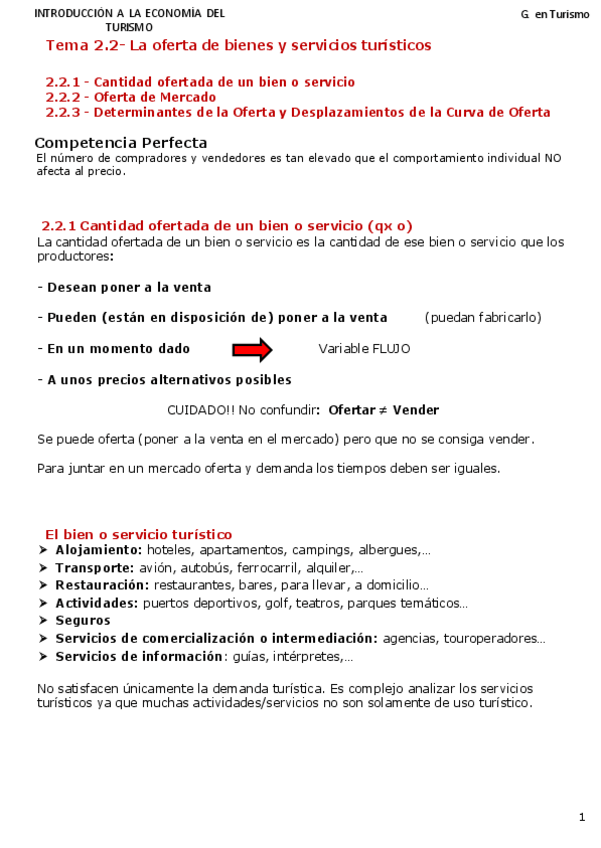 INTRODUCCIÓN A LA ECONOMÍA DEL TURISMO

G. en Turismo

Tema 2.2- La oferta de bienes y servicios turísticos

2.2.1 - Cantidad ofertada de un bien o servicio
2.2.2 - Oferta de Mercado
2.2.3 - Determinantes de la Oferta y Desplazamientos de la Curva de Oferta

Competencia Perfecta
El número de compradores y vendedores es tan elevado que el comportamiento individual NO afecta al precio.

2.2.1 Cantidad ofertada de un bien o servicio (qx o)
La cantidad ofertada de un bien o servicio es la cantidad de ese bien o servicio que los productores:

- Desean poner a la venta

- Pueden (están en disposición de) poner a la venta (puedan fabricarlo)

- En un momento dado Variable FLUJO

- A unos precios alternativos posibles

CUIDADO!! No confundir: Ofertar ≠ Vender

Se puede oferta (poner a la venta en el mercado) pero que no se consiga vender.

Para juntar en un mercado oferta y demanda los tiempos deben ser iguales.

El bien o servicio turístico
➤ Alojamiento: hoteles, apartamentos, campings, albergues,...
➤ Transporte: avión, autobús, ferrocarril, alquiler,...
➤ Restauración: restaurantes, bares, para llevar, a domicilio...
➤ Actividades: puertos deportivos, golf, teatros, parques temáticos...
➤ Seguros
➤ Servicios de comercialización o intermediación: agencias, touroperadores...
➤ Servicios de información: guías, intérpretes,...

No satisfacen únicamente la demanda turística. Es complejo analizar los servicios turísticos ya que muchas actividades/servicios no son solamente de uso turístico.

1